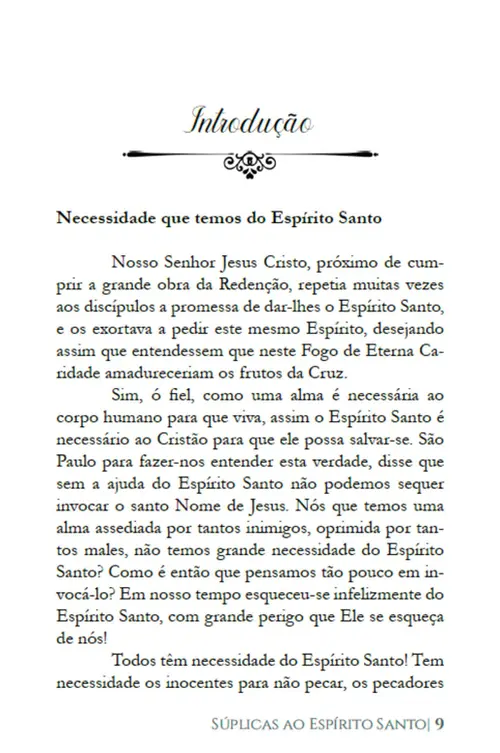 Introdução

Necessidade que temos do Espírito Santo

Nosso Senhor Jesus Cristo, próximo de cumprir a grande obra da Redenção, repetia muitas vezes aos discípulos a promessa de dar-lhes o Espírito Santo, e os exortava a pedir este mesmo Espírito, desejando assim que entendessem que neste Fogo de Eterna Caridade amadureceriam os frutos da Cruz.

Sim, ó fiel, como uma alma é necessária ao corpo humano para que viva, assim o Espírito Santo é necessário ao Cristão para que ele possa salvar-se. São Paulo para fazer-nos entender esta verdade, disse que sem a ajuda do Espírito Santo não podemos sequer invocar o santo Nome de Jesus. Nós que temos uma alma assediada por tantos inimigos, oprimida por tantos males, não temos grande necessidade do Espírito Santo? Como é então que pensamos tão pouco em invocá-lo? Em nosso tempo esqueceu-se infelizmente do Espírito Santo, com grande perigo que Ele se esqueça de nós!

Todos têm necessidade do Espírito Santo! Tem necessidade os inocentes para não pecar, os pecadores

SÚPLICAS AO ESPÍRITO SANTO| 9